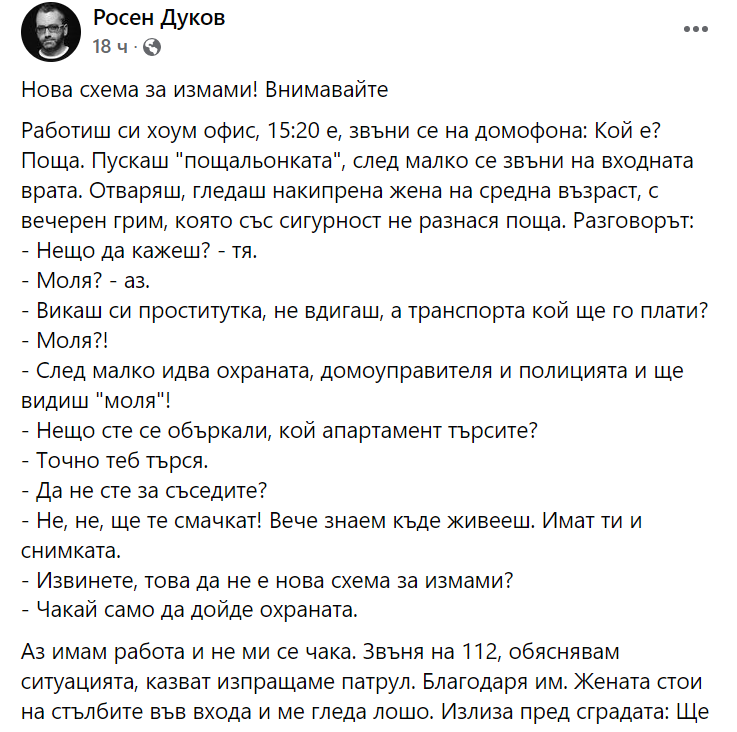 Росен Дуков
18 ч ·

Нова схема за измами! Внимавайте

Работиш си хоум офис, 15:20 е, звъни се на домофона: Кой е? Поща. Пускаш "пощальонката", след малко се звъни на входната врата. Отваряш, гледаш накипрена жена на средна възраст, с вечерен грим, която със сигурност не разнася поща. Разговорът:
- Нещо да кажеш? - тя.
- Моля? - аз.
- Викаш си проститутка, не вдигаш, а транспорта кой ще го плати?
- Моля?!
- След малко идва охраната, домоуправителя и полицията и ще видиш "моля"!
- Нещо сте се объркали, кой апартамент търсите?
- Точно теб търся.
- Да не сте за съседите?
- Не, не, ще те смачкат! Вече знаем къде живееш. Имат ти и снимката.
- Извинете, това да не е нова схема за измами?
- Чакай само да дойде охраната.

Аз имам работа и не ми се чака. Звъня на 112, обяснявам ситуацията, казват изпращаме патрул. Благодаря им. Жената стои на стълбите във входа и ме гледа лошо. Излиза пред сградата: Ще